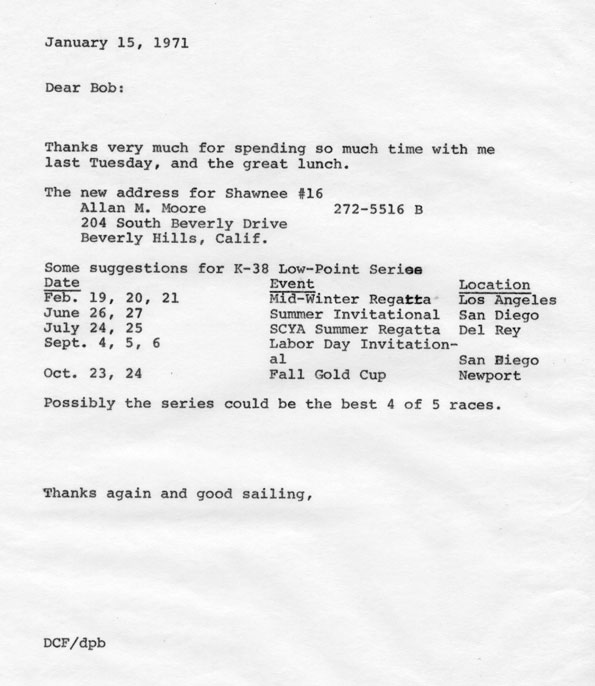 January 15, 1971

Dear Bob:

Thanks very much for spending so much time with me last Tuesday, and the great lunch.

The new address for Shawnee #16
Allan M. Moore 272-5516 B
204 South Beverly Drive
Beverly Hills, Calif.

Some suggestions for K-38 Low-Point Series

| Date | Event | Location |
|---|---|---|
| Feb. 19, 20, 21 | Mid-Winter Regatta | Los Angeles |
| June 26, 27 | Summer Invitational | San Diego |
| July 24, 25 | SCYA Summer Regatta | Del Rey |
| Sept. 4, 5, 6 | Labor Day Invitational | San Diego |
| Oct. 23, 24 | Fall Gold Cup | Newport |

Possibly the series could be the best 4 of 5 races.

Thanks again and good sailing,

DCF/dpb